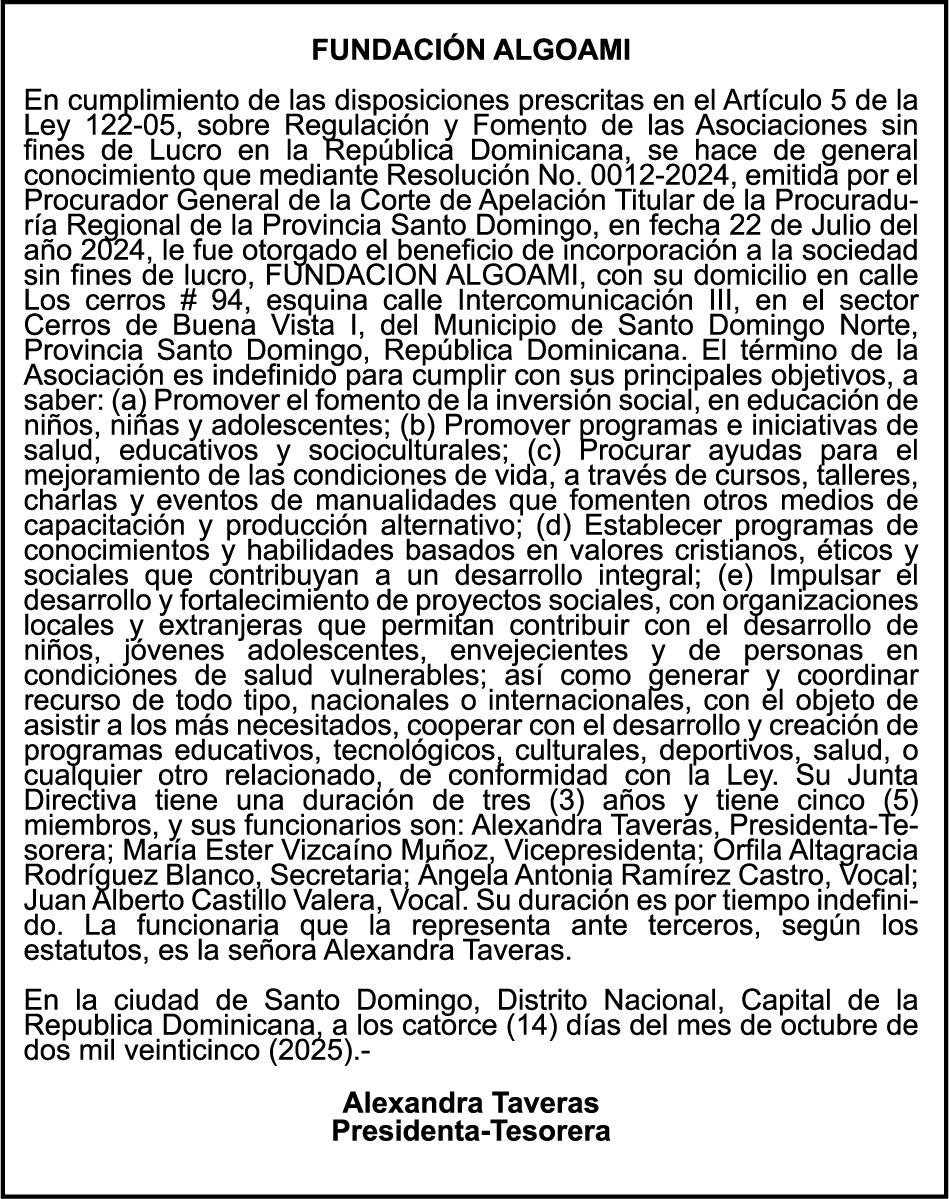 FUNDACIÓN ALGOAMI

En cumplimiento de las disposiciones prescritas en el Artículo 5 de la Ley 122-05, sobre Regulación y Fomento de las Asociaciones sin fines de Lucro en la República Dominicana, se hace de general conocimiento que mediante Resolución No. 0012-2024, emitida por el Procurador General de la Corte de Apelación Titular de la Procuraduría Regional de la Provincia Santo Domingo, en fecha 22 de Julio del año 2024, le fue otorgado el beneficio de incorporación a la sociedad sin fines de lucro, FUNDACION ALGOAMI, con su domicilio en calle Los cerros # 94, esquina calle Intercomunicación III, en el sector Cerros de Buena Vista I, del Municipio de Santo Domingo Norte, Provincia Santo Domingo, República Dominicana. El término de la Asociación es indefinido para cumplir con sus principales objetivos, a saber: (a) Promover el fomento de la inversión social, en educación de niños, niñas y adolescentes; (b) Promover programas e iniciativas de salud, educativos y socioculturales; (c) Procurar ayudas para el mejoramiento de las condiciones de vida, a través de cursos, talleres, charlas y eventos de manualidades que fomenten otros medios de capacitación y producción alternativo; (d) Establecer programas de conocimientos y habilidades basados en valores cristianos, éticos y sociales que contribuyan a un desarrollo integral; (e) Impulsar el desarrollo y fortalecimiento de proyectos sociales, con organizaciones locales y extranjeras que permitan contribuir con el desarrollo de niños, jóvenes adolescentes, envejecientes y de personas en condiciones de salud vulnerables; así como generar y coordinar recurso de todo tipo, nacionales o internacionales, con el objeto de asistir a los más necesitados, cooperar con el desarrollo y creación de programas educativos, tecnológicos, culturales, deportivos, salud, o cualquier otro relacionado, de conformidad con la Ley. Su Junta Directiva tiene una duración de tres (3) años y tiene cinco (5) miembros, y sus funcionarios son: Alexandra Taveras, Presidenta-Tesorera; María Ester Vizcaíno Muñoz, Vicepresidenta; Orfila Altagracia Rodríguez Blanco, Secretaria; Ángela Antonia Ramírez Castro, Vocal; Juan Alberto Castillo Valera, Vocal. Su duración es por tiempo indefinido. La funcionaria que la representa ante terceros, según los estatutos, es la señora Alexandra Taveras.

En la ciudad de Santo Domingo, Distrito Nacional, Capital de la Republica Dominicana, a los catorce (14) días del mes de octubre de dos mil veinticinco (2025).-

Alexandra Taveras
Presidenta-Tesorera